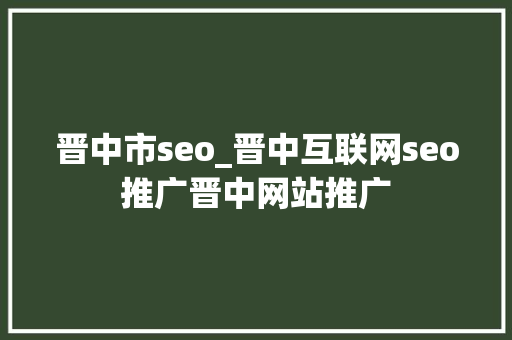 晋中市seo_晋中互联网seo推广晋中网站推广